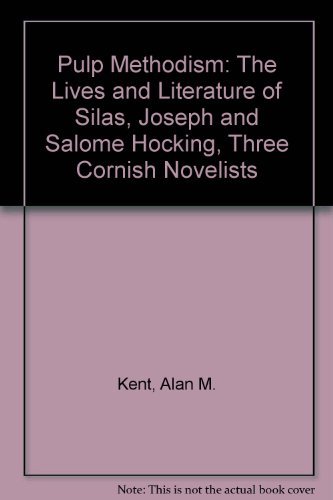 Pulp Methodism: The Lives and Literature of Silas, Joseph and Salome Hocking, Three Cornish Novelists

Kent, Alan M.

Note: This is not the actual book cover